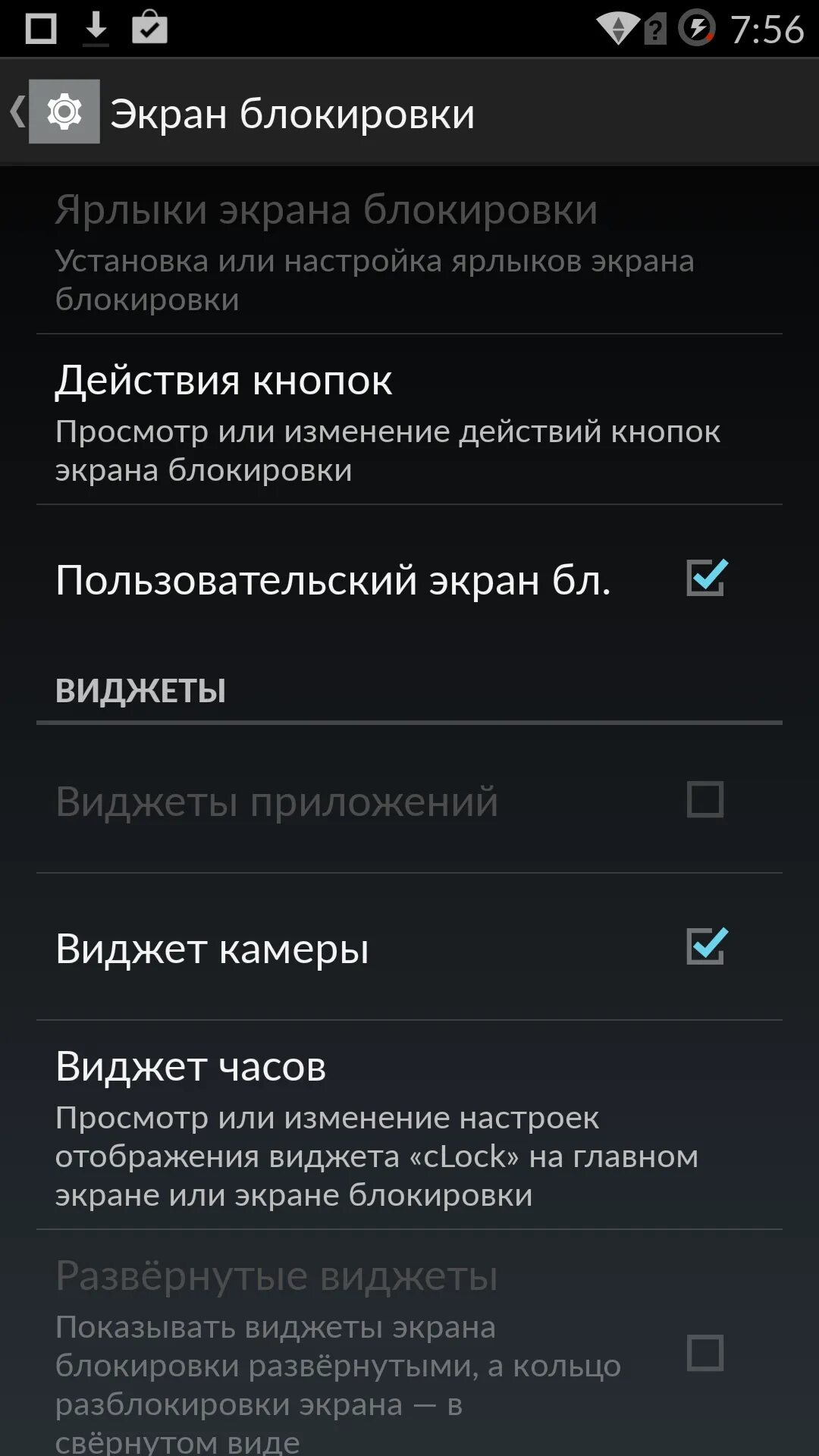 7:56

Экран блокировки

Ярлыки экрана блокировки
Установка или настройка ярлыков экрана блокировки

Действия кнопок
Просмотр или изменение действий кнопок экрана блокировки

Пользовательский экран бл.

ВИДЖЕТЫ

Виджеты приложений

Виджет камеры

Виджет часов
Просмотр или изменение настроек отображения виджета «cLock» на главном экране или экране блокировки

Развёрнутые виджеты
Показывать виджеты экрана блокировки развёрнутыми, а кольцо разблокировки экрана — в свёрнутом виде